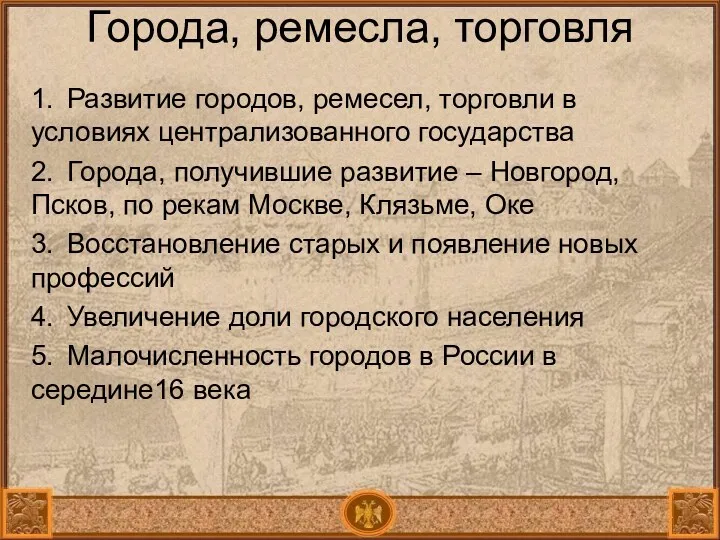 Города, ремесла, торговля

1. Развитие городов, ремесел, торговли в условиях централизованного государства

2. Города, получившие развитие – Новгород, Псков, по рекам Москве, Клязьме, Оке

3. Восстановление старых и появление новых профессий

4. Увеличение доли городского населения

5. Малочисленность городов в России в середине16 века